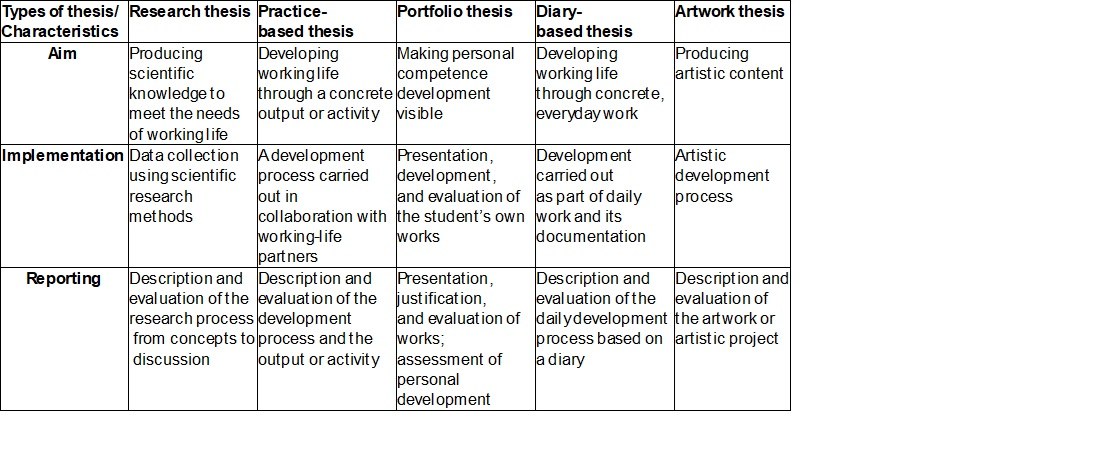 | Types of thesis/ Characteristics | Research thesis | Practice-based thesis | Portfolio thesis | Diary-based thesis | Artwork thesis |
|---|---|---|---|---|---|
| Aim | Producing scientific knowledge to meet the needs of working life | Developing working life through a concrete output or activity | Making personal competence development visible | Developing working life through concrete, everyday work | Producing artistic content |
| Implementation | Data collection using scientific research methods | A development process carried out in collaboration with working-life partners | Presentation, development, and evaluation of the student's own works | Development carried out as part of daily work and its documentation | Artistic development process |
| Reporting | Description and evaluation of the research process from concepts to discussion | Description and evaluation of the development process and the output or activity | Presentation, justification, and evaluation of works; assessment of personal development | Description and evaluation of the daily development process based on a diary | Description and evaluation of the artwork or artistic project |